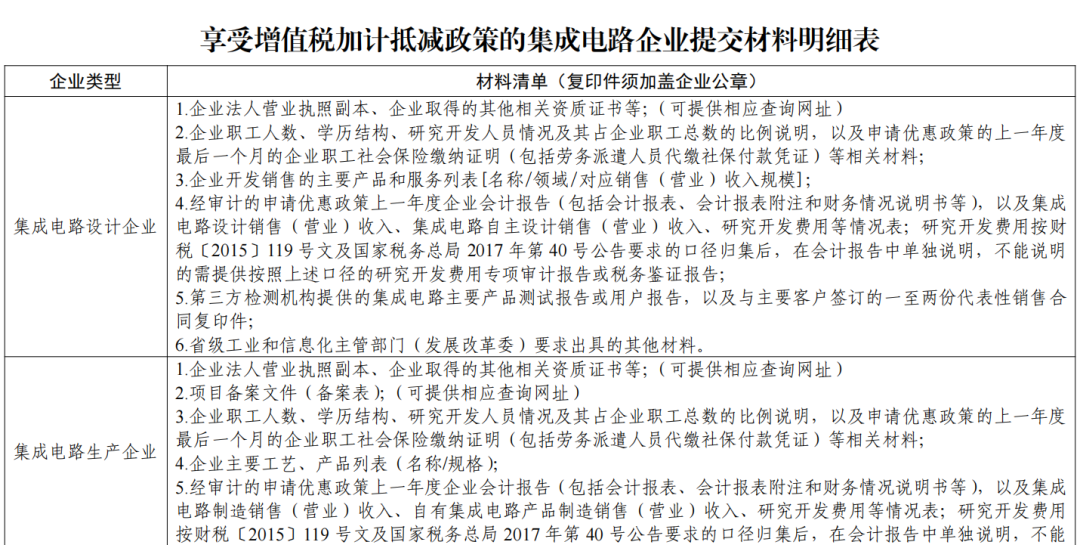 享受增值税加计抵减政策的集成电路企业提交材料明细表

| 企业类型 | 材料清单（复印件须加盖企业公章） |
|---|---|
| 集成电路设计企业 | 1.企业法人营业执照副本、企业取得的其他相关资质证书等；（可提供相应查询网址）<br>2.企业职工人数、学历结构、研究开发人员情况及其占企业职工总数的比例说明，以及申请优惠政策的上一年度最后一个月的企业职工社会保险缴纳证明（包括劳务派遣人员代缴社保付款凭证）等相关材料；<br>3.企业开发销售的主要产品和服务列表[名称/领域/对应销售（营业）收入规模]；<br>4.经审计的申请优惠政策上一年度企业会计报告（包括会计报表、会计报表附注和财务情况说明书等），以及集成电路设计销售（营业）收入、集成电路自主设计销售（营业）收入、研究开发费用等情况表；研究开发费用按财税〔2015〕119 号文及国家税务总局 2017 年第 40 号公告要求的口径归集后，在会计报告中单独说明，不能说明的需提供按照上述口径的研究开发费用专项审计报告或税务鉴证报告；<br>5.第三方检测机构提供的集成电路主要产品测试报告或用户报告，以及与主要客户签订的一至两份代表性销售合同复印件；<br>6.省级工业和信息化主管部门（发展改革委）要求出具的其他材料。 |
| 集成电路生产企业 | 1.企业法人营业执照副本、企业取得的其他相关资质证书等；（可提供相应查询网址）<br>2.项目备案文件（备案表）；（可提供相应查询网址）<br>3.企业职工人数、学历结构、研究开发人员情况及其占企业职工总数的比例说明，以及申请优惠政策的上一年度最后一个月的企业职工社会保险缴纳证明（包括劳务派遣人员代缴社保付款凭证）等相关材料；<br>4.企业主要工艺、产品列表（名称/规格）；<br>5.经审计的申请优惠政策上一年度企业会计报告（包括会计报表、会计报表附注和财务情况说明书等），以及集成电路制造销售（营业）收入、自有集成电路产品制造销售（营业）收入、研究开发费用等情况表；研究开发费用按财税〔2015〕119 号文及国家税务总局 2017 年第 40 号公告要求的口径归集后，在会计报告中单独说明，不能 |